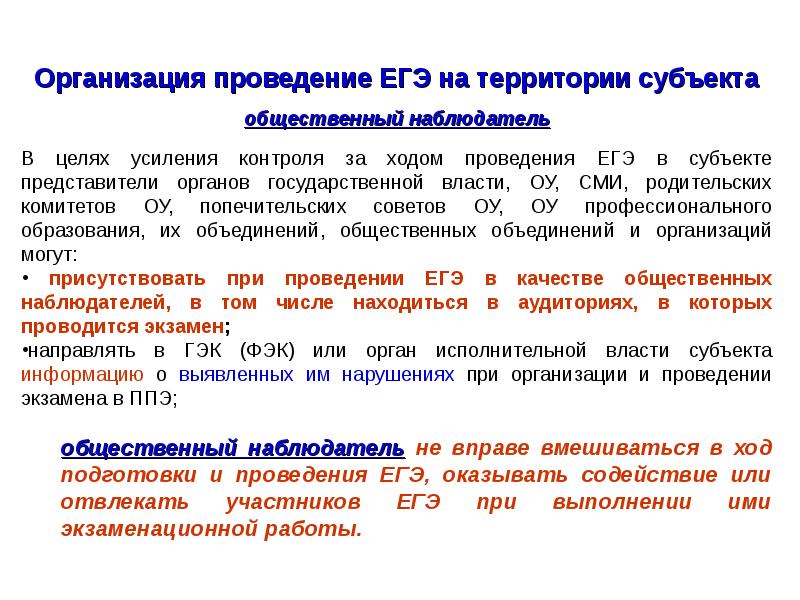 Организация проведение ЕГЭ на территории субъекта

общественный наблюдатель

В целях усиления контроля за ходом проведения ЕГЭ в субъекте представители органов государственной власти, ОУ, СМИ, родительских комитетов ОУ, попечительских советов ОУ, ОУ профессионального образования, их объединений, общественных объединений и организаций могут:
• присутствовать при проведении ЕГЭ в качестве общественных наблюдателей, в том числе находиться в аудиториях, в которых проводится экзамен;
•направлять в ГЭК (ФЭК) или орган исполнительной власти субъекта информацию о выявленных им нарушениях при организации и проведении экзамена в ППЭ;

общественный наблюдатель не вправе вмешиваться в ход подготовки и проведения ЕГЭ, оказывать содействие или отвлекать участников ЕГЭ при выполнении ими экзаменационной работы.